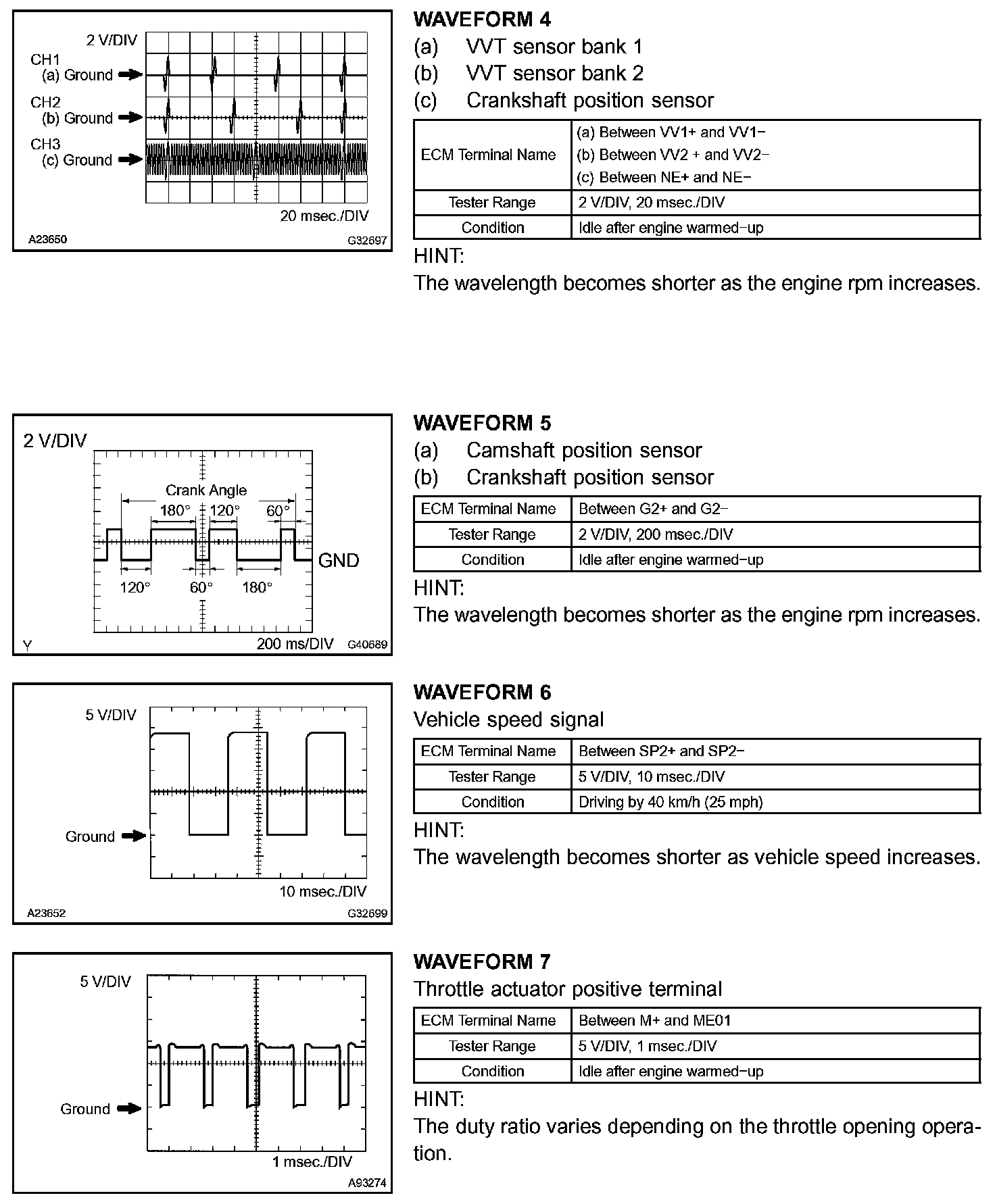 2 V/DIV
CH1
(a) Ground
CH2
(b) Ground
CH3
(c) Ground
20 msec./DIV
A23650
G32697

WAVEFORM 4
(a) VVT sensor bank 1
(b) VVT sensor bank 2
(c) Crankshaft position sensor

| ECM Terminal Name | (a) Between VV1+ and VV1− (b) Between VV2 + and VV2− (c) Between NE+ and NE− |
|---|---|
| Tester Range | 2 V/DIV, 20 msec./DIV |
| Condition | Idle after engine warmed−up |

HINT:
The wavelength becomes shorter as the engine rpm increases.

2 V/DIV
Crank Angle
180° 120° 60°
GND
120° 60° 180°
Y
200 ms/DIV
G40689

WAVEFORM 5
(a) Camshaft position sensor
(b) Crankshaft position sensor

| ECM Terminal Name | Between G2+ and G2− |
|---|---|
| Tester Range | 2 V/DIV, 200 msec./DIV |
| Condition | Idle after engine warmed−up |

HINT:
The wavelength becomes shorter as the engine rpm increases.

5 V/DIV
Ground
10 msec./DIV
A23652
G32699

WAVEFORM 6
Vehicle speed signal

| ECM Terminal Name | Between SP2+ and SP2− |
|---|---|
| Tester Range | 5 V/DIV, 10 msec./DIV |
| Condition | Driving by 40 km/h (25 mph) |

HINT:
The wavelength becomes shorter as vehicle speed increases.

5 V/DIV
Ground
1 msec./DIV
A93274

WAVEFORM 7
Throttle actuator positive terminal

| ECM Terminal Name | Between M+ and ME01 |
|---|---|
| Tester Range | 5 V/DIV, 1 msec./DIV |
| Condition | Idle after engine warmed−up |

HINT:
The duty ratio varies depending on the throttle opening operation.